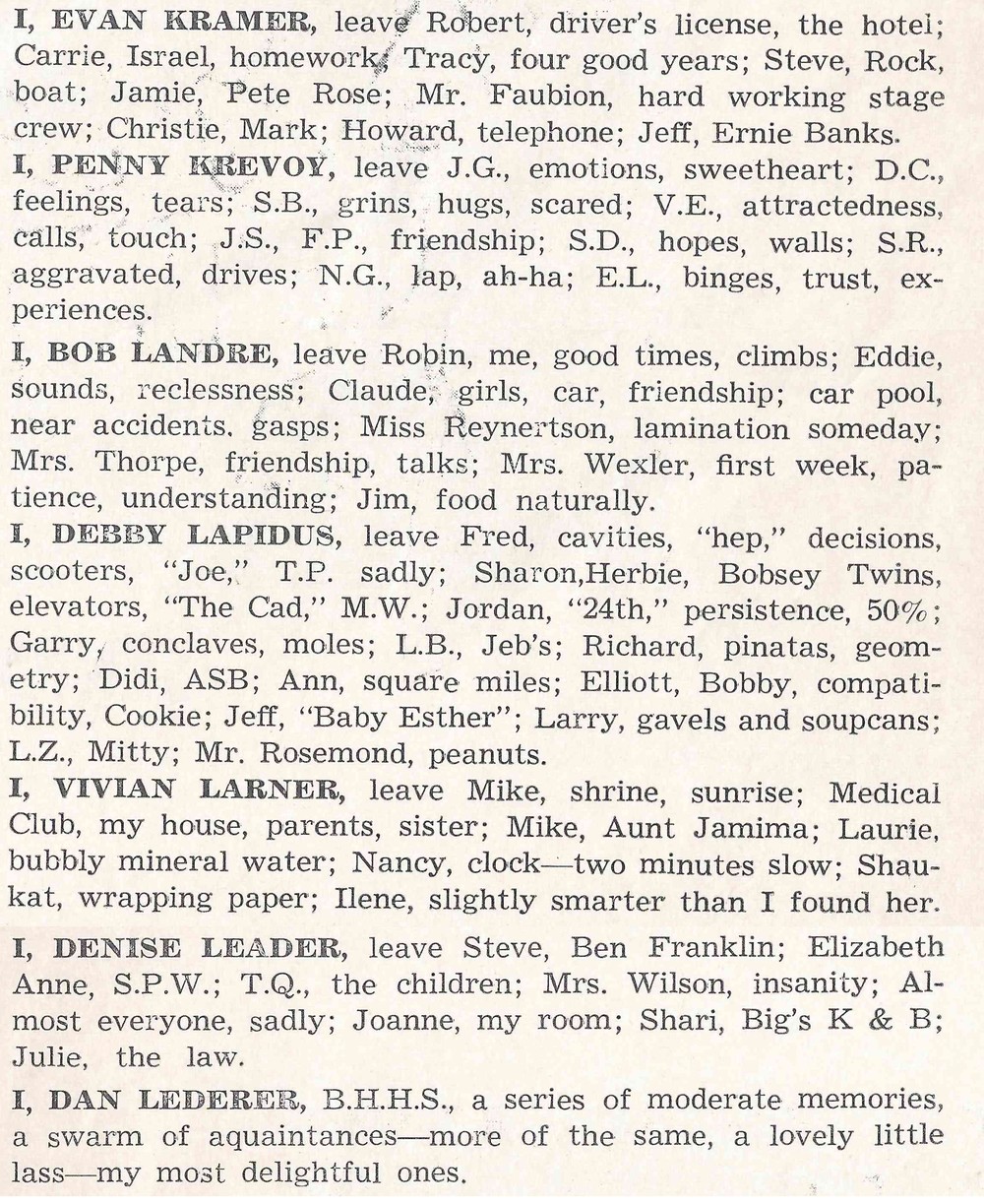 I, EVAN KRAMER, leave Robert, driver's license, the hotel; Carrie, Israel, homework; Tracy, four good years; Steve, Rock, boat; Jamie, Pete Rose; Mr. Faubion, hard working stage crew; Christie, Mark; Howard, telephone; Jeff, Ernie Banks.

I, PENNY KREVOY, leave J.G., emotions, sweetheart; D.C., feelings, tears; S.B., grins, hugs, scared; V.E., attractedness, calls, touch; J.S., F.P., friendship; S.D., hopes, walls; S.R., aggravated, drives; N.G., lap, ah-ha; E.L., binges, trust, experiences.

I, BOB LANDRE, leave Robin, me, good times, climbs; Eddie, sounds, reclessness; Claude, girls, car, friendship; car pool, near accidents. gasps; Miss Reynertson, lamination someday; Mrs. Thorpe, friendship, talks; Mrs. Wexler, first week, patience, understanding; Jim, food naturally.

I, DEBBY LAPIDUS, leave Fred, cavities, "hep," decisions, scooters, "Joe," T.P. sadly; Sharon,Herbie, Bobsey Twins, elevators, "The Cad," M.W.; Jordan, "24th," persistence, 50%; Garry, conclaves, moles; L.B., Jeb's; Richard, pinatas, geometry; Didi, ASB; Ann, square miles; Elliott, Bobby, compatibility, Cookie; Jeff, "Baby Esther"; Larry, gavels and soupcans; L.Z., Mitty; Mr. Rosemond, peanuts.

I, VIVIAN LARNER, leave Mike, shrine, sunrise; Medical Club, my house, parents, sister; Mike, Aunt Jamima; Laurie, bubbly mineral water; Nancy, clock—two minutes slow; Shaukat, wrapping paper; Ilene, slightly smarter than I found her.

I, DENISE LEADER, leave Steve, Ben Franklin; Elizabeth Anne, S.P.W.; T.Q., the children; Mrs. Wilson, insanity; Almost everyone, sadly; Joanne, my room; Shari, Big's K & B; Julie, the law.

I, DAN LEDERER, B.H.H.S., a series of moderate memories, a swarm of aquaintances—more of the same, a lovely little lass—my most delightful ones.